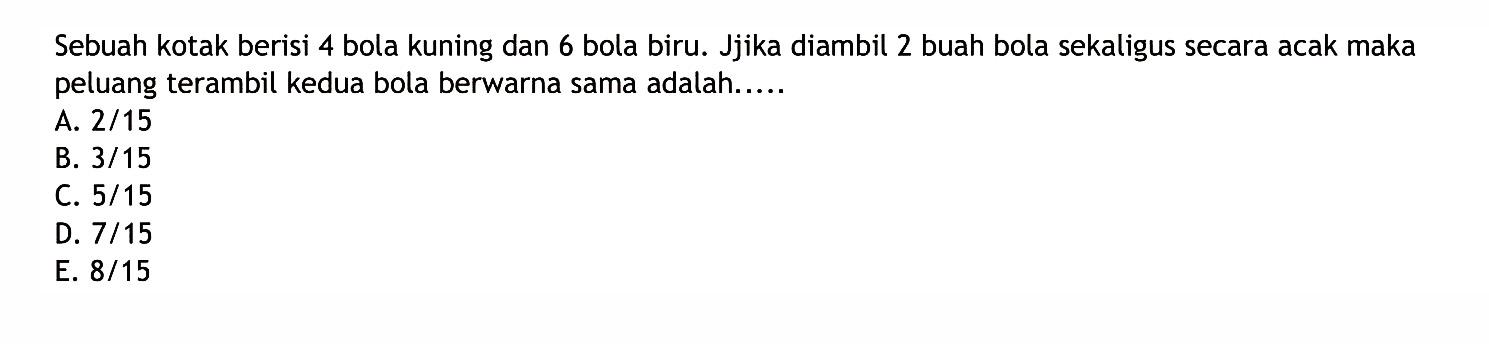 Sebuah kotak berisi 4 bola kuning dan 6 bola biru. Jjika diambil 2 buah bola sekaligus secara acak maka peluang terambil kedua bola berwarna sama adalah.....
A. 2/15
B. 3/15
C. 5/15
D. 7/15
E. 8/15